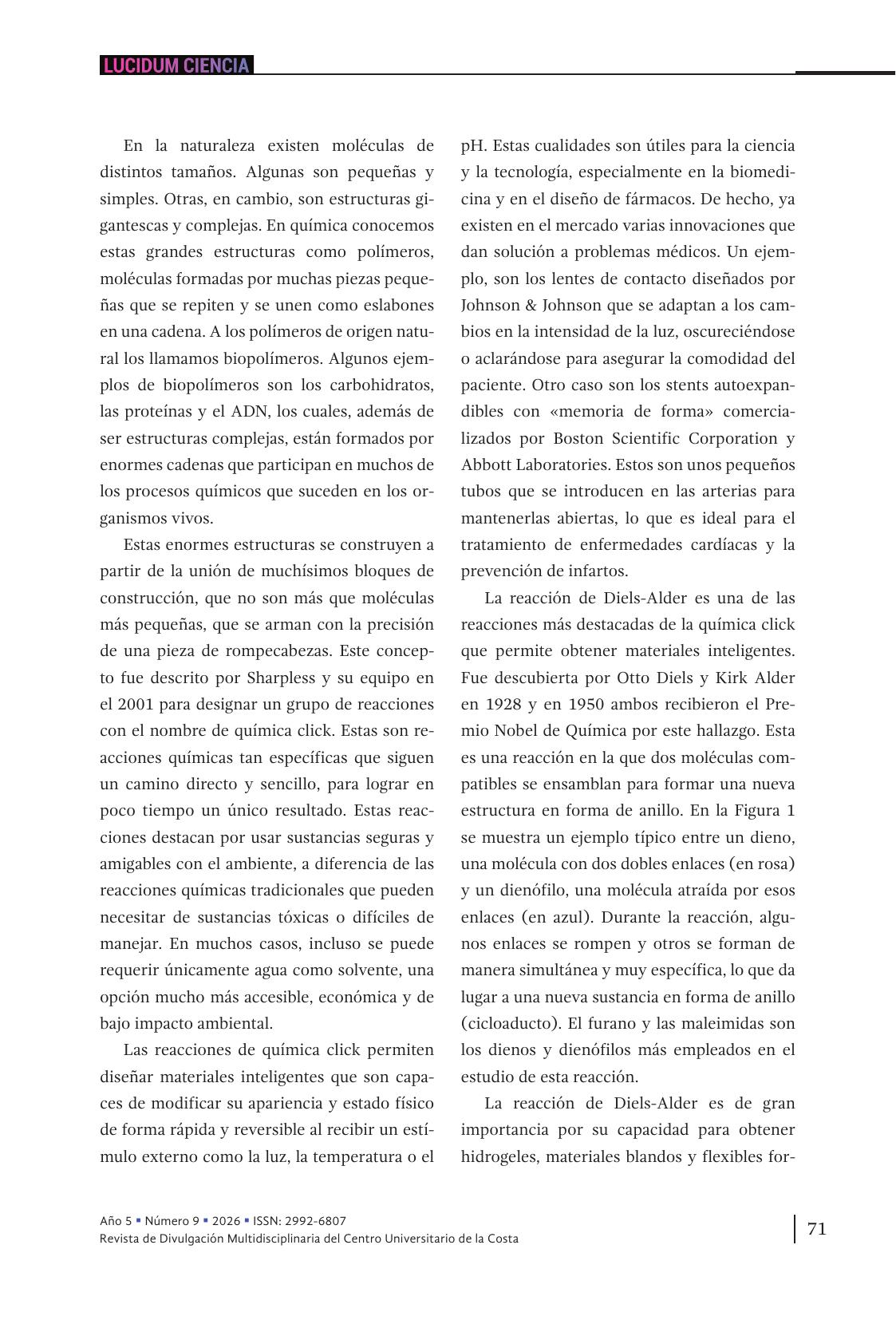 LUCIDUM CIENCIA

En la naturaleza existen moléculas de distintos tamaños. Algunas son pequeñas y simples. Otras, en cambio, son estructuras gigantescas y complejas. En química conocemos estas grandes estructuras como polímeros, moléculas formadas por muchas piezas pequeñas que se repiten y se unen como eslabones en una cadena. A los polímeros de origen natural los llamamos biopolímeros. Algunos ejemplos de biopolímeros son los carbohidratos, las proteínas y el ADN, los cuales, además de ser estructuras complejas, están formados por enormes cadenas que participan en muchos de los procesos químicos que suceden en los organismos vivos.

Estas enormes estructuras se construyen a partir de la unión de muchísimos bloques de construcción, que no son más que moléculas más pequeñas, que se arman con la precisión de una pieza de rompecabezas. Este concepto fue descrito por Sharpless y su equipo en el 2001 para designar un grupo de reacciones con el nombre de química click. Estas son reacciones químicas tan específicas que siguen un camino directo y sencillo, para lograr en poco tiempo un único resultado. Estas reacciones destacan por usar sustancias seguras y amigables con el ambiente, a diferencia de las reacciones químicas tradicionales que pueden necesitar de sustancias tóxicas o difíciles de manejar. En muchos casos, incluso se puede requerir únicamente agua como solvente, una opción mucho más accesible, económica y de bajo impacto ambiental.

Las reacciones de química click permiten diseñar materiales inteligentes que son capaces de modificar su apariencia y estado físico de forma rápida y reversible al recibir un estímulo externo como la luz, la temperatura o el pH. Estas cualidades son útiles para la ciencia y la tecnología, especialmente en la biomedicina y en el diseño de fármacos. De hecho, ya existen en el mercado varias innovaciones que dan solución a problemas médicos. Un ejemplo, son los lentes de contacto diseñados por Johnson & Johnson que se adaptan a los cambios en la intensidad de la luz, oscureciéndose o aclarándose para asegurar la comodidad del paciente. Otro caso son los stents autoexpandibles con «memoria de forma» comercializados por Boston Scientific Corporation y Abbott Laboratories. Estos son unos pequeños tubos que se introducen en las arterias para mantenerlas abiertas, lo que es ideal para el tratamiento de enfermedades cardíacas y la prevención de infartos.

La reacción de Diels-Alder es una de las reacciones más destacadas de la química click que permite obtener materiales inteligentes. Fue descubierta por Otto Diels y Kirk Alder en 1928 y en 1950 ambos recibieron el Premio Nobel de Química por este hallazgo. Esta es una reacción en la que dos moléculas compatibles se ensamblan para formar una nueva estructura en forma de anillo. En la Figura 1 se muestra un ejemplo típico entre un dieno, una molécula con dos dobles enlaces (en rosa) y un dienófilo, una molécula atraída por esos enlaces (en azul). Durante la reacción, algunos enlaces se rompen y otros se forman de manera simultánea y muy específica, lo que da lugar a una nueva sustancia en forma de anillo (cicloaducto). El furano y las maleimidas son los dienos y dienófilos más empleados en el estudio de esta reacción.

La reacción de Diels-Alder es de gran importancia por su capacidad para obtener hidrogeles, materiales blandos y flexibles for-

Año 5 ▪ Número 9 ▪ 2026 ▪ ISSN: 2992-6807
Revista de Divulgación Multidisciplinaria del Centro Universitario de la Costa

71